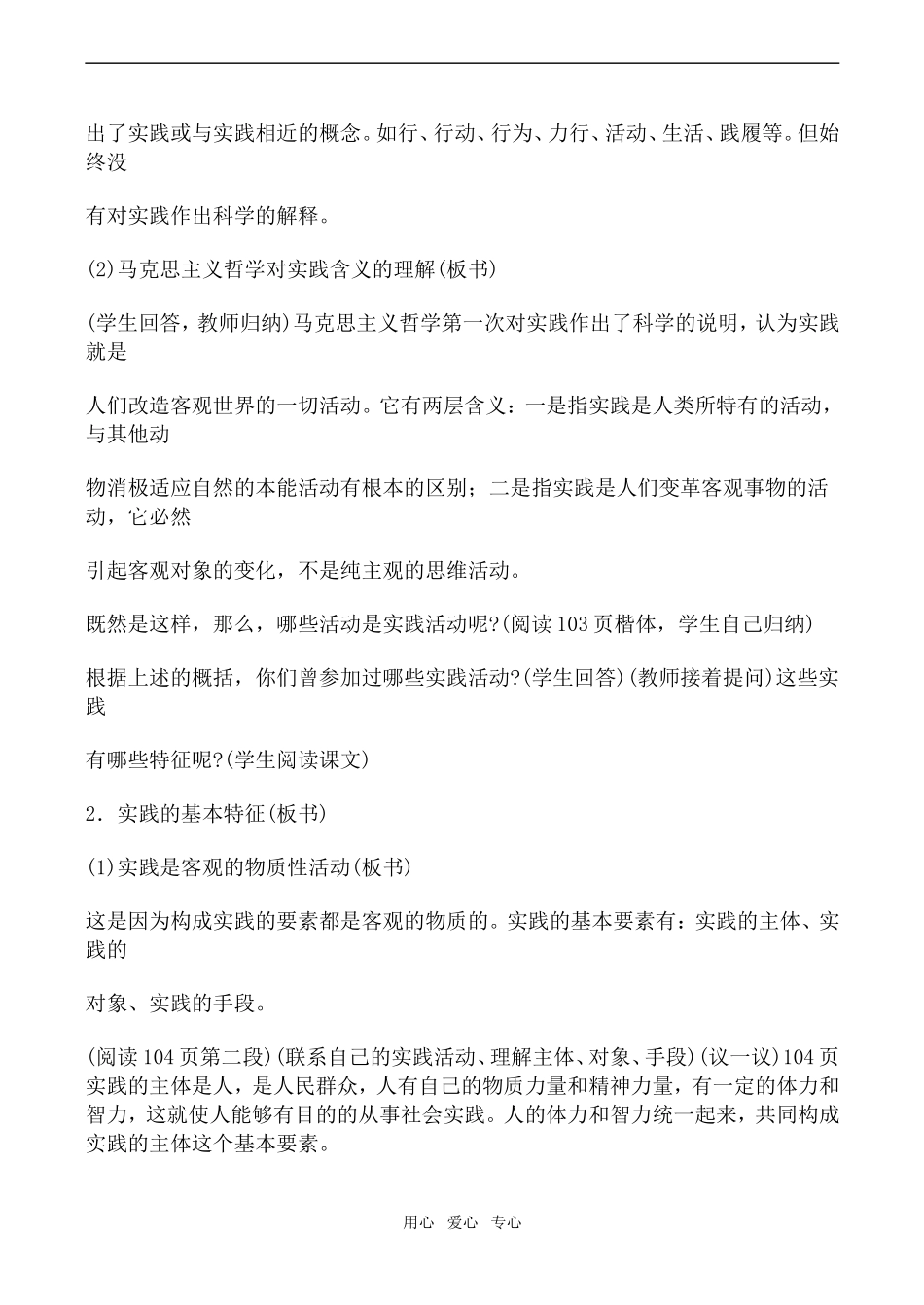 出了实践或与实践相近的概念。如行、行动、行为、力行、活动、生活、践履等。但始终没

有对实践作出科学的解释。

(2)马克思主义哲学对实践含义的理解(板书)

(学生回答，教师归纳)马克思主义哲学第一次对实践作出了科学的说明，认为实践就是

人们改造客观世界的一切活动。它有两层含义：一是指实践是人类所特有的活动，与其他动

物消极适应自然的本能活动有根本的区别；二是指实践是人们变革客观事物的活动，它必然

引起客观对象的变化，不是纯主观的思维活动。

既然是这样，那么，哪些活动是实践活动呢?(阅读103页楷体，学生自己归纳)

根据上述的概括，你们曾参加过哪些实践活动?(学生回答)(教师接着提问)这些实践

有哪些特征呢?(学生阅读课文)

2．实践的基本特征(板书)

(1)实践是客观的物质性活动(板书)

这是因为构成实践的要素都是客观的物质的。实践的基本要素有：实践的主体、实践的

对象、实践的手段。

(阅读104页第二段)(联系自己的实践活动、理解主体、对象、手段)(议一议)104页实践的主体是人，是人民群众，人有自己的物质力量和精神力量，有一定的体力和智力，这就使人能够有目的的从事社会实践。人的体力和智力统一起来，共同构成实践的主体这个基本要素。

用心 爱心 专心